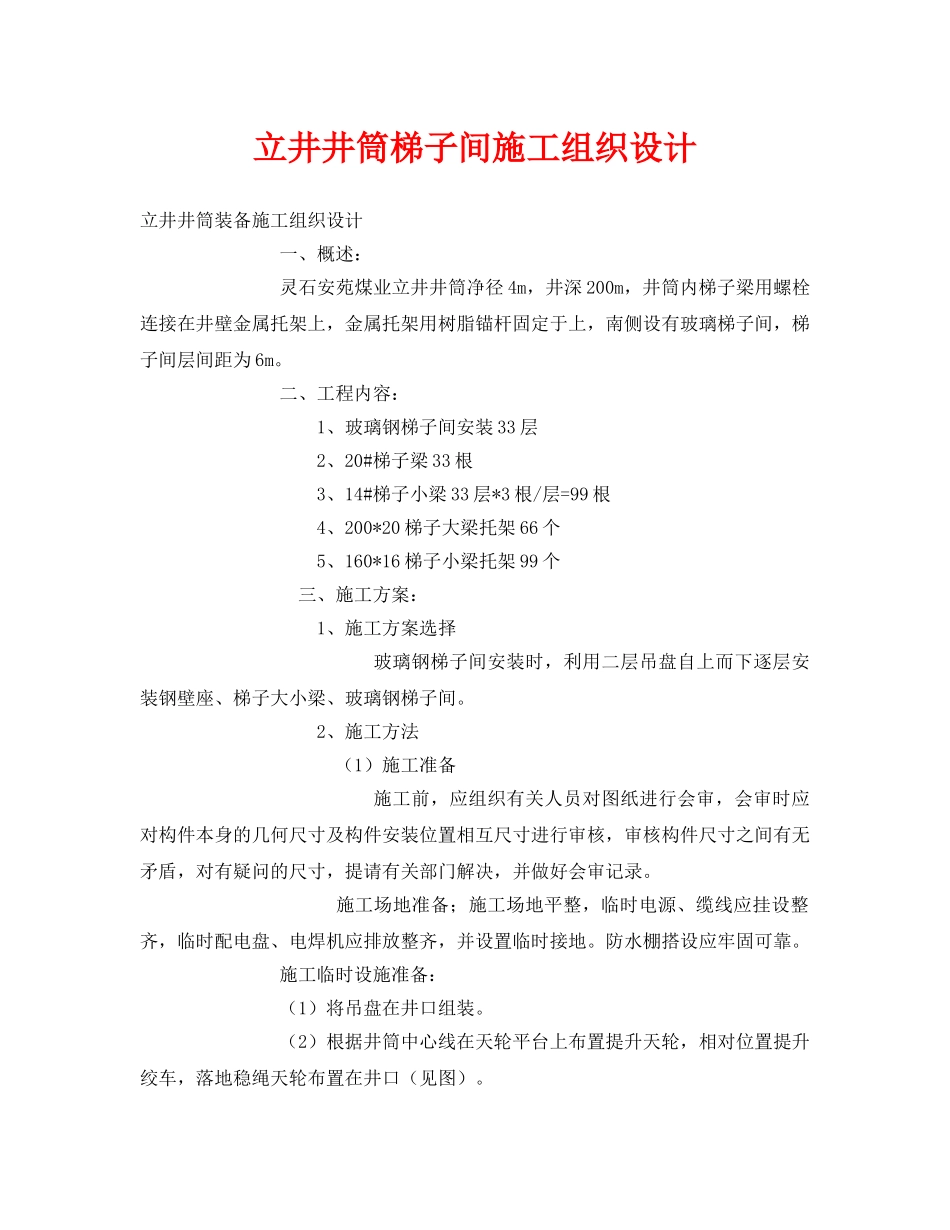 立井井筒梯子间施工组织设计

立井井筒装备施工组织设计

一、概述：

灵石安苑煤业立井井筒净径4m，井深200m，井筒内梯子梁用螺栓连接在井壁金属托架上，金属托架用树脂锚杆固定于上，南侧设有玻璃梯子间，梯子间层间距为6m。

二、工程内容：

1、玻璃钢梯子间安装33层

2、20#梯子梁33根

3、14#梯子小梁33层*3根/层=99根

4、200*20梯子大梁托架66个

5、160*16梯子小梁托架99个

三、施工方案：

1、施工方案选择

玻璃钢梯子间安装时，利用二层吊盘自上而下逐层安装钢壁座、梯子大小梁、玻璃钢梯子间。

2、施工方法

（1）施工准备

施工前，应组织有关人员对图纸进行会审，会审时应对构件本身的几何尺寸及构件安装位置相互尺寸进行审核，审核构件尺寸之间有无矛盾，对有疑问的尺寸，提请有关部门解决，并做好会审记录。

施工场地准备；施工场地平整，临时电源、缆线应挂设整齐，临时配电盘、电焊机应排放整齐，并设置临时接地。防水棚搭设应牢固可靠。

施工临时设施准备：

（1）将吊盘在井口组装。

（2）根据井筒中心线在天轮平台上布置提升天轮，相对位置提升绞车，落地稳绳天轮布置在井口（见图）。